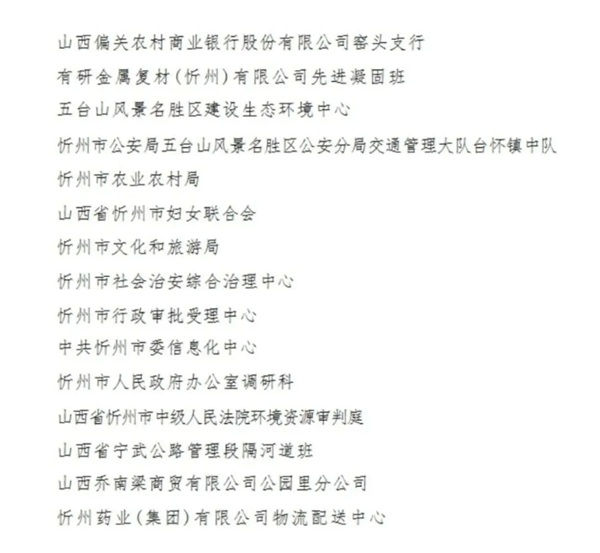 山西偏关农村商业银行股份有限公司窑头支行

有研金属复材（忻州）有限公司先进凝固班

五台山风景名胜区建设生态环境中心

忻州市公安局五台山风景名胜区公安分局交通管理大队台怀镇中队

忻州市农业农村局

山西省忻州市妇女联合会

忻州市文化和旅游局

忻州市社会治安综合治理中心

忻州市行政审批受理中心

中共忻州市委信息化中心

忻州市人民政府办公室调研科

山西省忻州市中级人民法院环境资源审判庭

山西省宁武公路管理段隔河道班

山西乔南梁商贸有限公司公园里分公司

忻州药业（集团）有限公司物流配送中心